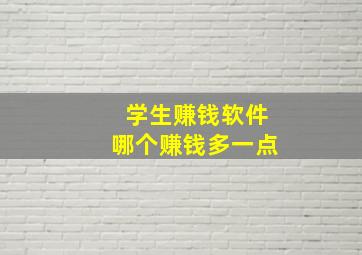 学生赚钱软件
哪个赚钱多一点